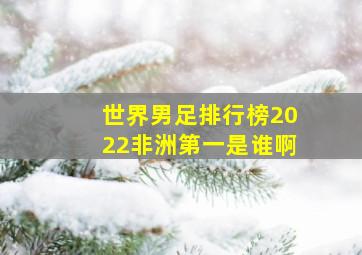 世界男足排行榜2022非洲第一是谁啊